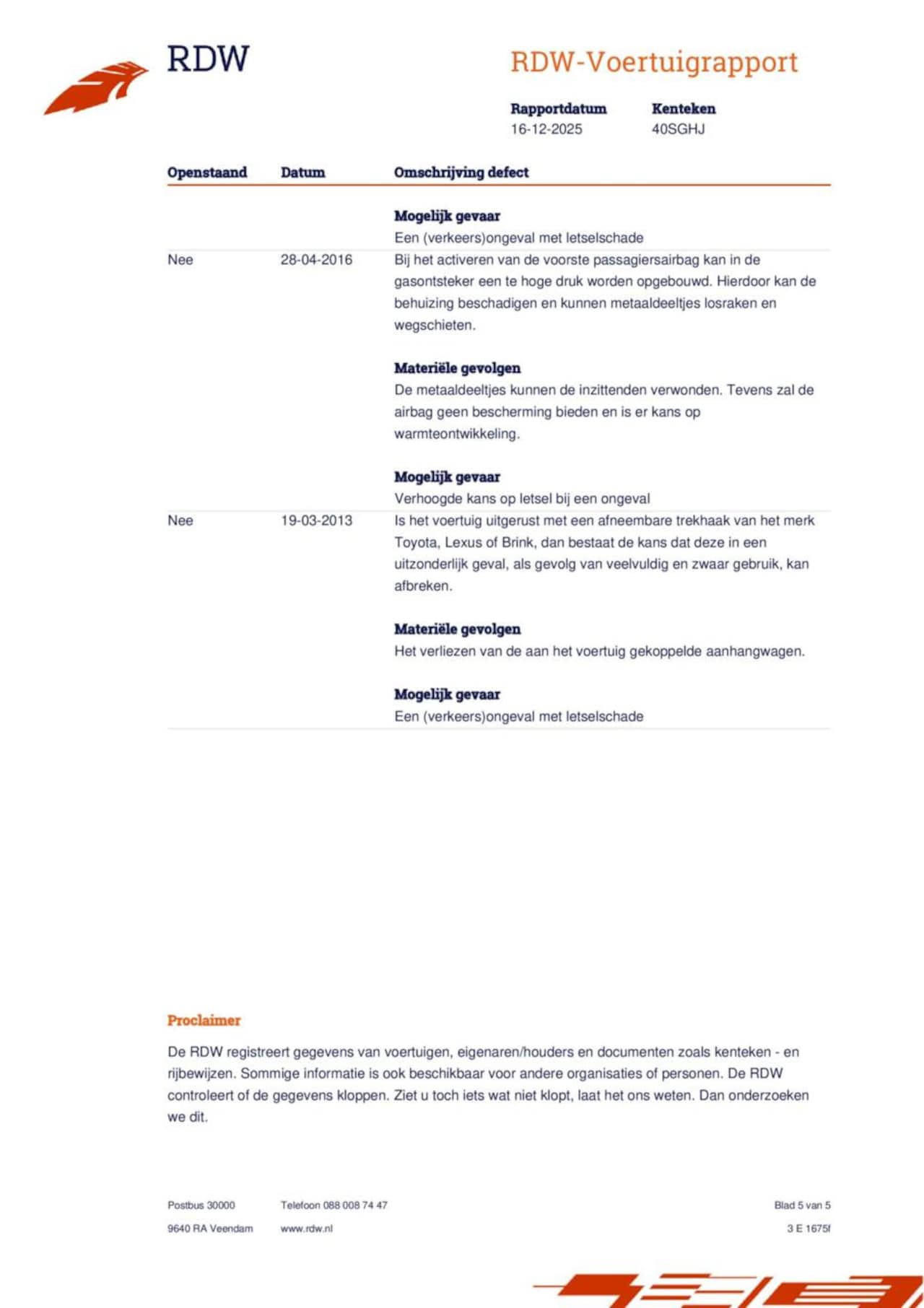 RDW

RDW-Voertuigrapport

Rapportdatum
16-12-2025

Kenteken
40SGHJ

| Openstaand | Datum | Omschrijving defect |
|---|---|---|
| | | **Mogelijk gevaar** Een (verkeers)ongeval met letselschade |
| Nee | 28-04-2016 | Bij het activeren van de voorste passagiersairbag kan in de gasontsteker een te hoge druk worden opgebouwd. Hierdoor kan de behuizing beschadigen en kunnen metaaldeeltjes losraken en wegschieten. **Materiële gevolgen** De metaaldeeltjes kunnen de inzittenden verwonden. Tevens zal de airbag geen bescherming bieden en is er kans op warmteontwikkeling. **Mogelijk gevaar** Verhoogde kans op letsel bij een ongeval |
| Nee | 19-03-2013 | Is het voertuig uitgerust met een afneembare trekhaak van het merk Toyota, Lexus of Brink, dan bestaat de kans dat deze in een uitzonderlijk geval, als gevolg van veelvuldig en zwaar gebruik, kan afbreken. **Materiële gevolgen** Het verliezen van de aan het voertuig gekoppelde aanhangwagen. **Mogelijk gevaar** Een (verkeers)ongeval met letselschade |

Proclaimer

De RDW registreert gegevens van voertuigen, eigenaren/houders en documenten zoals kenteken - en rijbewijzen. Sommige informatie is ook beschikbaar voor andere organisaties of personen. De RDW controleert of de gegevens kloppen. Ziet u toch iets wat niet klopt, laat het ons weten. Dan onderzoeken we dit.

Postbus 30000
9640 RA Veendam

Telefoon 088 008 74 47
www.rdw.nl

Blad 5 van 5
3 E 1675f